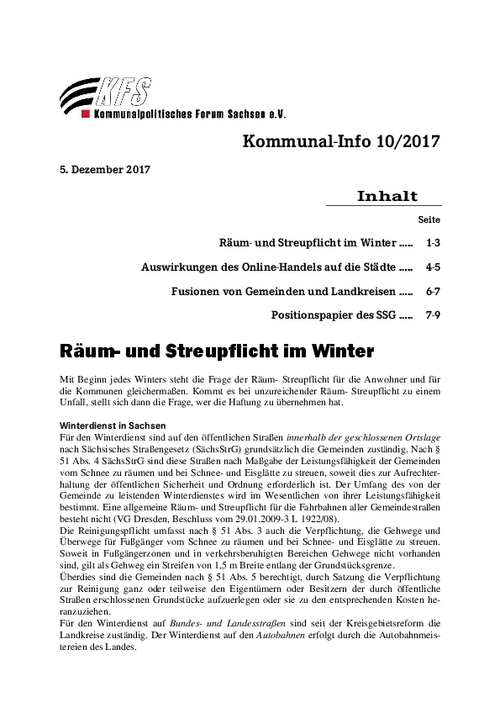 KFS
Kommunalpolitisches Forum Sachsen e.V.

Kommunal-Info 10/2017

5. Dezember 2017

Inhalt

Seite

Räum- und Streupflicht im Winter ..... 1-3

Auswirkungen des Online-Handels auf die Städte ..... 4-5

Fusionen von Gemeinden und Landkreisen ..... 6-7

Positionspapier des SSG ..... 7-9

Räum- und Streupflicht im Winter

Mit Beginn jedes Winters steht die Frage der Räum- Streupflicht für die Anwohner und für die Kommunen gleichermaßen. Kommt es bei unzureichender Räum- Streupflicht zu einem Unfall, stellt sich dann die Frage, wer die Haftung zu übernehmen hat.

Winterdienst in Sachsen
Für den Winterdienst sind auf den öffentlichen Straßen innerhalb der geschlossenen Ortslage nach Sächsisches Straßengesetz (SächsStrG) grundsätzlich die Gemeinden zuständig. Nach § 51 Abs. 4 SächsStrG sind diese Straßen nach Maßgabe der Leistungsfähigkeit der Gemeinden vom Schnee zu räumen und bei Schnee- und Eisglätte zu streuen, soweit dies zur Aufrechterhaltung der öffentlichen Sicherheit und Ordnung erforderlich ist. Der Umfang des von der Gemeinde zu leistenden Winterdienstes wird im Wesentlichen von ihrer Leistungsfähigkeit bestimmt. Eine allgemeine Räum- und Streupflicht für die Fahrbahnen aller Gemeindestraßen besteht nicht (VG Dresden, Beschluss vom 29.01.2009-3 L 1922/08).
Die Reinigungspflicht umfasst nach § 51 Abs. 3 auch die Verpflichtung, die Gehwege und Überwege für Fußgänger vom Schnee zu räumen und bei Schnee- und Eisglätte zu streuen. Soweit in Fußgängerzonen und in verkehrsberuhigten Bereichen Gehwege nicht vorhanden sind, gilt als Gehweg ein Streifen von 1,5 m Breite entlang der Grundstücksgrenze.
Überdies sind die Gemeinden nach § 51 Abs. 5 berechtigt, durch Satzung die Verpflichtung zur Reinigung ganz oder teilweise den Eigentümern oder Besitzern der durch öffentliche Straßen erschlossenen Grundstücke aufzuerlegen oder sie zu den entsprechenden Kosten heranzuziehen.
Für den Winterdienst auf Bundes- und Landesstraßen sind seit der Kreisgebietsreform die Landkreise zuständig. Der Winterdienst auf den Autobahnen erfolgt durch die Autobahnmeistereien des Landes.